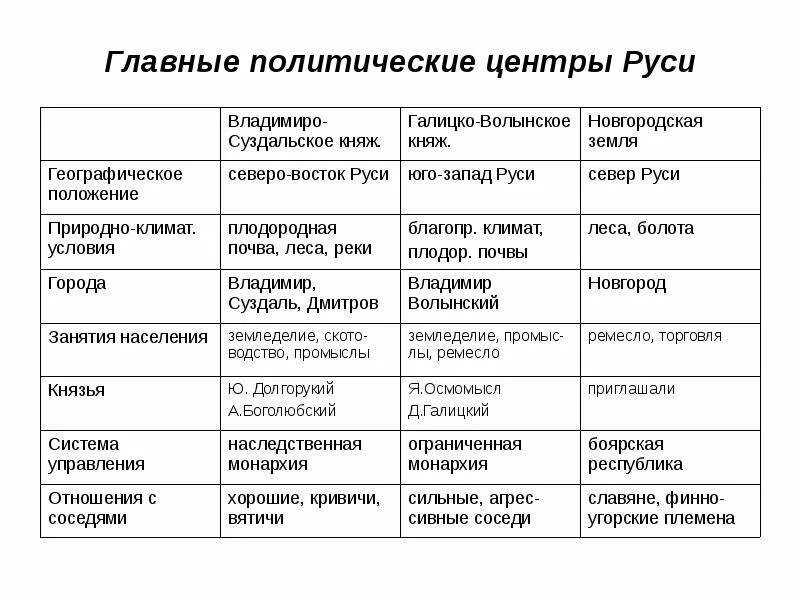 Главные политические центры Руси

| | Владимиро-Суздальское княж. | Галицко-Волынское княж. | Новгородская земля |
|---|---|---|---|
| Географическое положение | северо-восток Руси | юго-запад Руси | север Руси |
| Природно-климат. условия | плодородная почва, леса, реки | благопр. климат, плодор. почвы | леса, болота |
| Города | Владимир, Суздаль, Дмитров | Владимир Волынский | Новгород |
| Занятия населения | земледелие, скотоводство, промыслы | земледелие, промыслы, ремесло | ремесло, торговля |
| Князья | Ю. Долгорукий А.Боголюбский | Я.Осмомысл Д.Галицкий | приглашали |
| Система управления | наследственная монархия | ограниченная монархия | боярская республика |
| Отношения с соседями | хорошие, кривичи, вятичи | сильные, агрессивные соседи | славяне, финно-угорские племена |